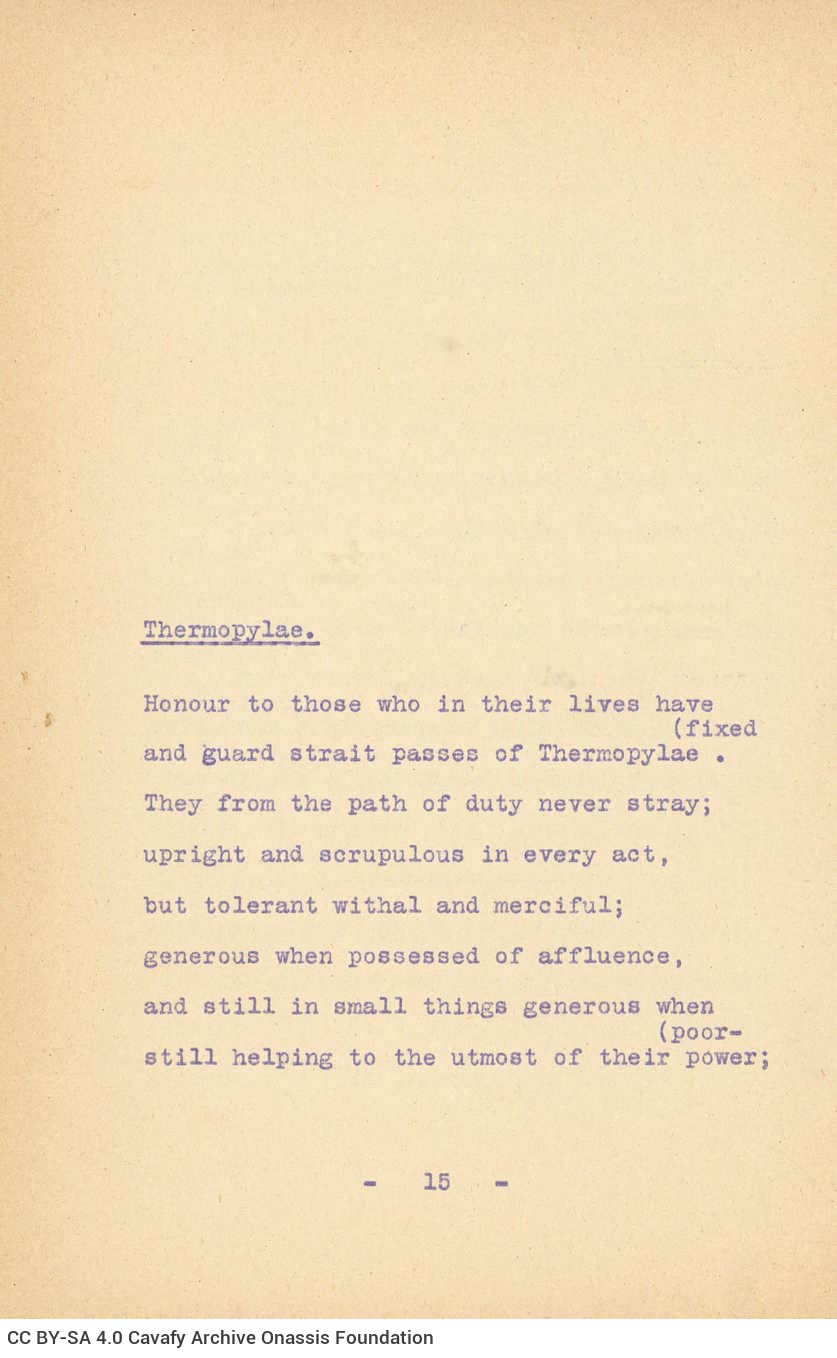 Thermopylae.

Honour to those who in their lives have (fixed
and guard strait passes of Thermopylae .
They from the path of duty never stray;
upright and scrupulous in every act,
but tolerant withal and merciful;
generous when possessed of affluence,
and still in small things generous when (poor-
still helping to the utmost of their power;

- 15 -

CC BY-SA 4.0 Cavafy Archive Onassis Foundation